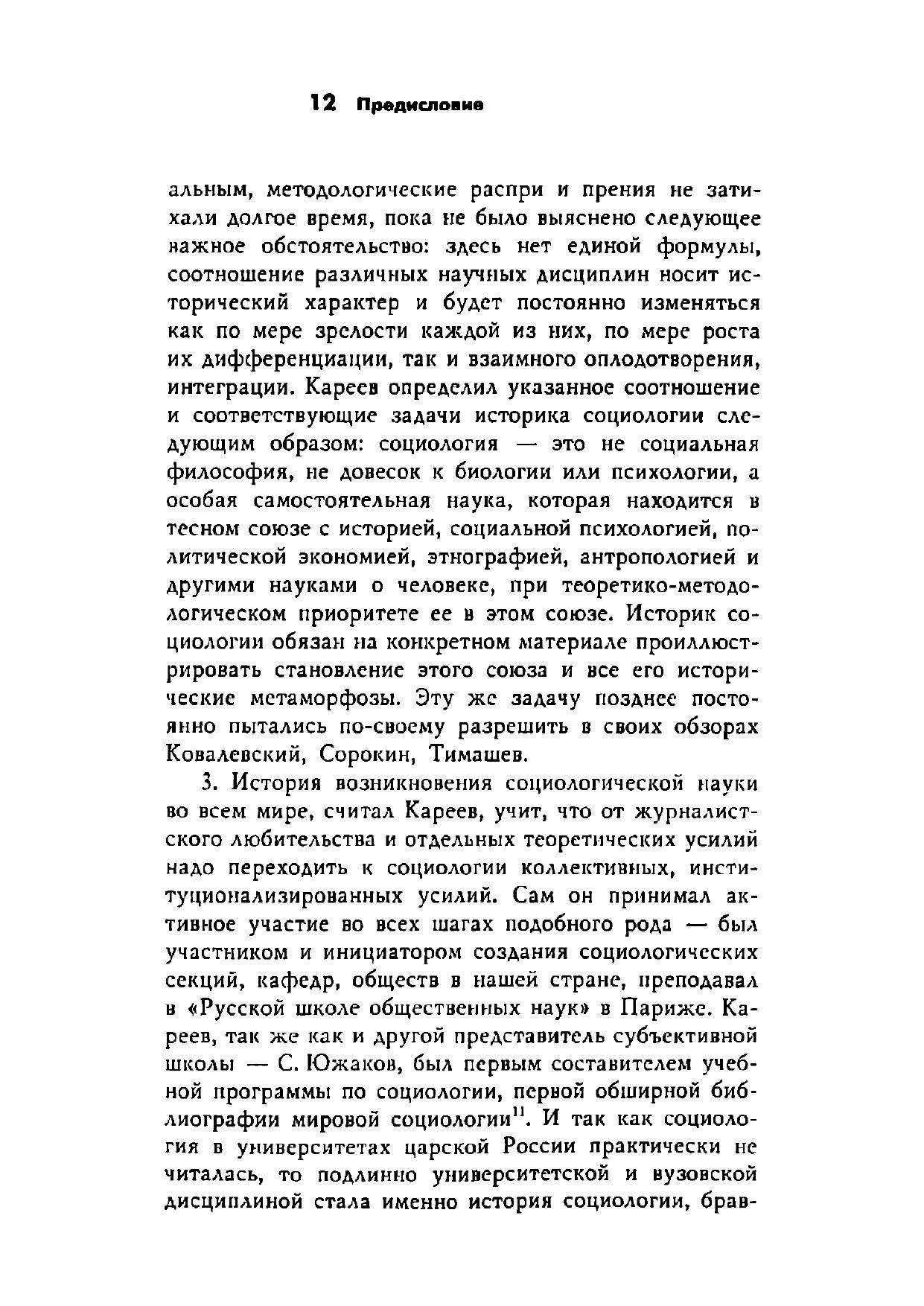 12 Предисловие

альным, методологические распри и прения не затихали долгое время, пока не было выяснено следующее важное обстоятельство: здесь нет единой формулы, соотношение различных научных дисциплин носит исторический характер и будет постоянно изменяться как по мере зрелости каждой из них, по мере роста их дифференциации, так и взаимного оплодотворения, интеграции. Кареев определил указанное соотношение и соответствующие задачи историка социологии следующим образом: социология — это не социальная философия, не довесок к биологии или психологии, а особая самостоятельная наука, которая находится в тесном союзе с историей, социальной психологией, политической экономией, этнографией, антропологией и другими науками о человеке, при теоретико-методологическом приоритете ее в этом союзе. Историк социологии обязан на конкретном материале проиллюстрировать становление этого союза и все его исторические метаморфозы. Эту же задачу позднее постоянно пытались по-своему разрешить в своих обзорах Ковалевский, Сорокин, Тимашев.

3. История возникновения социологической науки во всем мире, считал Кареев, учит, что от журналистского любительства и отдельных теоретических усилий надо переходить к социологии коллективных, институционализированных усилий. Сам он принимал активное участие во всех шагах подобного рода — был участником и инициатором создания социологических секций, кафедр, обществ в нашей стране, преподавал в «Русской школе общественных наук» в Париже. Кареев, так же как и другой представитель субъективной школы — С. Южаков, был первым составителем учебной программы по социологии, первой обширной библиографии мировой социологии$^{11}$. И так как социология в университетах царской России практически не читалась, то подлинно университетской и вузовской дисциплиной стала именно история социологии, брав-